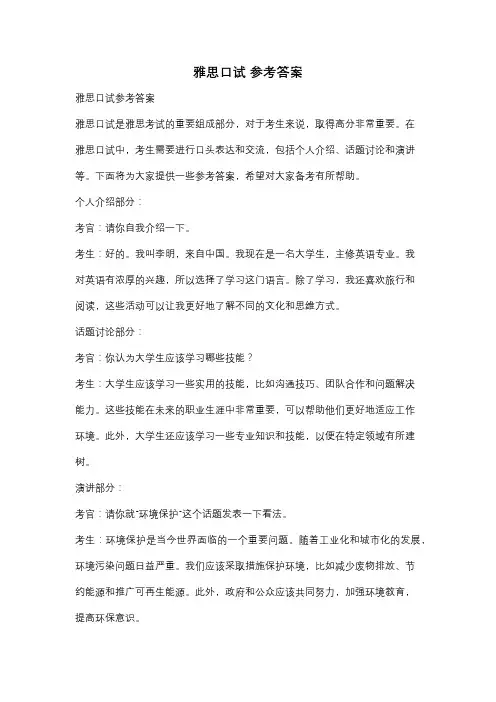 雅思口试 参考答案

雅思口试参考答案

雅思口试是雅思考试的重要组成部分，对于考生来说，取得高分非常重要。在雅思口试中，考生需要进行口头表达和交流，包括个人介绍、话题讨论和演讲等。下面将为大家提供一些参考答案，希望对大家备考有所帮助。

个人介绍部分：

考官：请你自我介绍一下。

考生：好的。我叫李明，来自中国。我现在是一名大学生，主修英语专业。我对英语有浓厚的兴趣，所以选择了学习这门语言。除了学习，我还喜欢旅行和阅读，这些活动可以让我更好地了解不同的文化和思维方式。

话题讨论部分：

考官：你认为大学生应该学习哪些技能？

考生：大学生应该学习一些实用的技能，比如沟通技巧、团队合作和问题解决能力。这些技能在未来的职业生涯中非常重要，可以帮助他们更好地适应工作环境。此外，大学生还应该学习一些专业知识和技能，以便在特定领域有所建树。

演讲部分：

考官：请你就"环境保护"这个话题发表一下看法。

考生：环境保护是当今世界面临的一个重要问题。随着工业化和城市化的发展，环境污染问题日益严重。我们应该采取措施保护环境，比如减少废物排放、节约能源和推广可再生能源。此外，政府和公众应该共同努力，加强环境教育，提高环保意识。